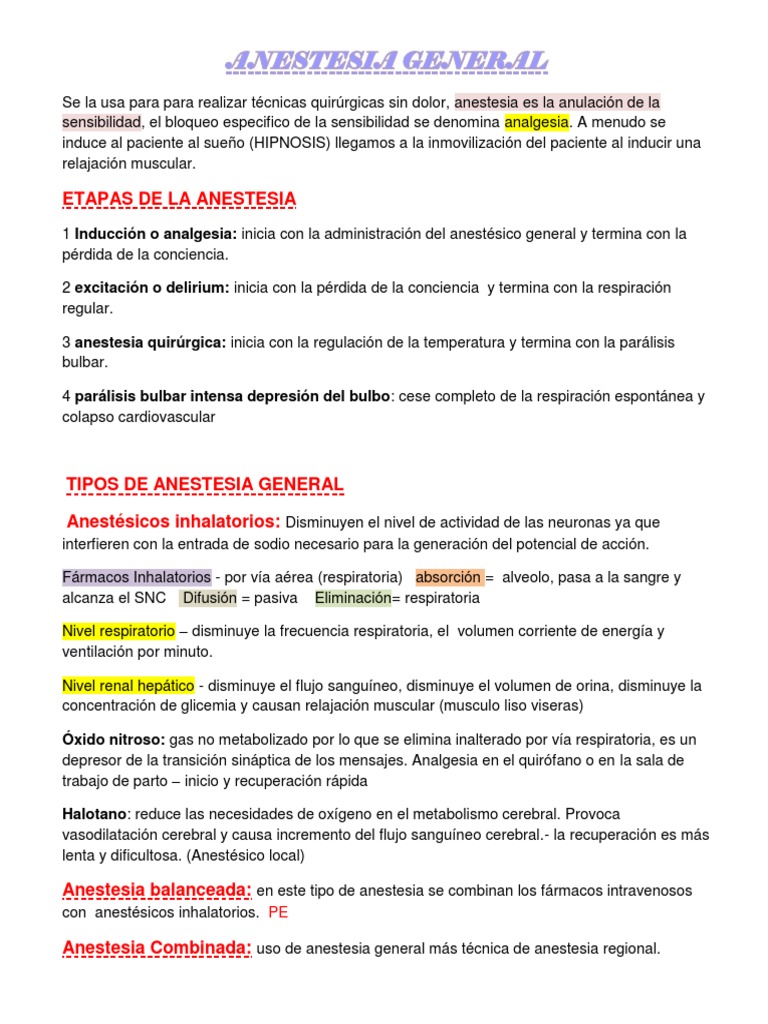 ANESTESIA GENERAL

Se la usa para para realizar técnicas quirúrgicas sin dolor, anestesia es la anulación de la sensibilidad, el bloqueo especifico de la sensibilidad se denomina analgesia. A menudo se induce al paciente al sueño (HIPNOSIS) llegamos a la inmovilización del paciente al inducir una relajación muscular.

ETAPAS DE LA ANESTESIA

1 Inducción o analgesia: inicia con la administración del anestésico general y termina con la pérdida de la conciencia.

2 excitación o delirium: inicia con la pérdida de la conciencia y termina con la respiración regular.

3 anestesia quirúrgica: inicia con la regulación de la temperatura y termina con la parálisis bulbar.

4 parálisis bulbar intensa depresión del bulbo: cese completo de la respiración espontánea y colapso cardiovascular

TIPOS DE ANESTESIA GENERAL

Anestésicos inhalatorios: Disminuyen el nivel de actividad de las neuronas ya que interfieren con la entrada de sodio necesario para la generación del potencial de acción.

Fármacos Inhalatorios - por vía aérea (respiratoria) absorción = alveolo, pasa a la sangre y alcanza el SNC Difusión = pasiva Eliminación= respiratoria

Nivel respiratorio – disminuye la frecuencia respiratoria, el volumen corriente de energía y ventilación por minuto.

Nivel renal hepático - disminuye el flujo sanguíneo, disminuye el volumen de orina, disminuye la concentración de glicemia y causan relajación muscular (musculo liso viseras)

Óxido nitroso: gas no metabolizado por lo que se elimina inalterado por vía respiratoria, es un depresor de la transición sináptica de los mensajes. Analgesia en el quirófano o en la sala de trabajo de parto – inicio y recuperación rápida

Halotano: reduce las necesidades de oxígeno en el metabolismo cerebral. Provoca vasodilatación cerebral y causa incremento del flujo sanguíneo cerebral.- la recuperación es más lenta y dificultosa. (Anestésico local)

Anestesia balanceada: en este tipo de anestesia se combinan los fármacos intravenosos con anestésicos inhalatorios. PE

Anestesia Combinada: uso de anestesia general más técnica de anestesia regional.